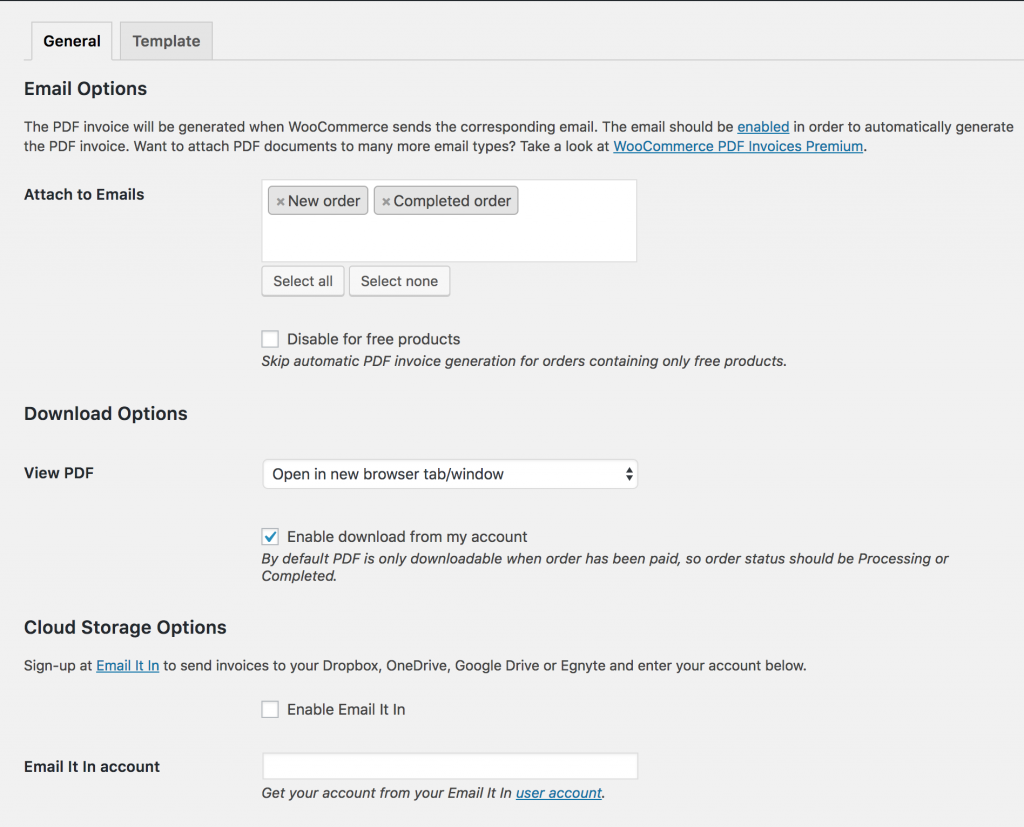 General
Template

Email Options

The PDF invoice will be generated when WooCommerce sends the corresponding email. The email should be enabled in order to automatically generate the PDF invoice. Want to attach PDF documents to many more email types? Take a look at WooCommerce PDF Invoices Premium.

Attach to Emails

× New order
× Completed order

Select all
Select none

Disable for free products
Skip automatic PDF invoice generation for orders containing only free products.

Download Options

View PDF

Open in new browser tab/window

Enable download from my account
By default PDF is only downloadable when order has been paid, so order status should be Processing or Completed.

Cloud Storage Options

Sign-up at Email It In to send invoices to your Dropbox, OneDrive, Google Drive or Egnyte and enter your account below.

Enable Email It In

Email It In account

Get your account from your Email It In user account.